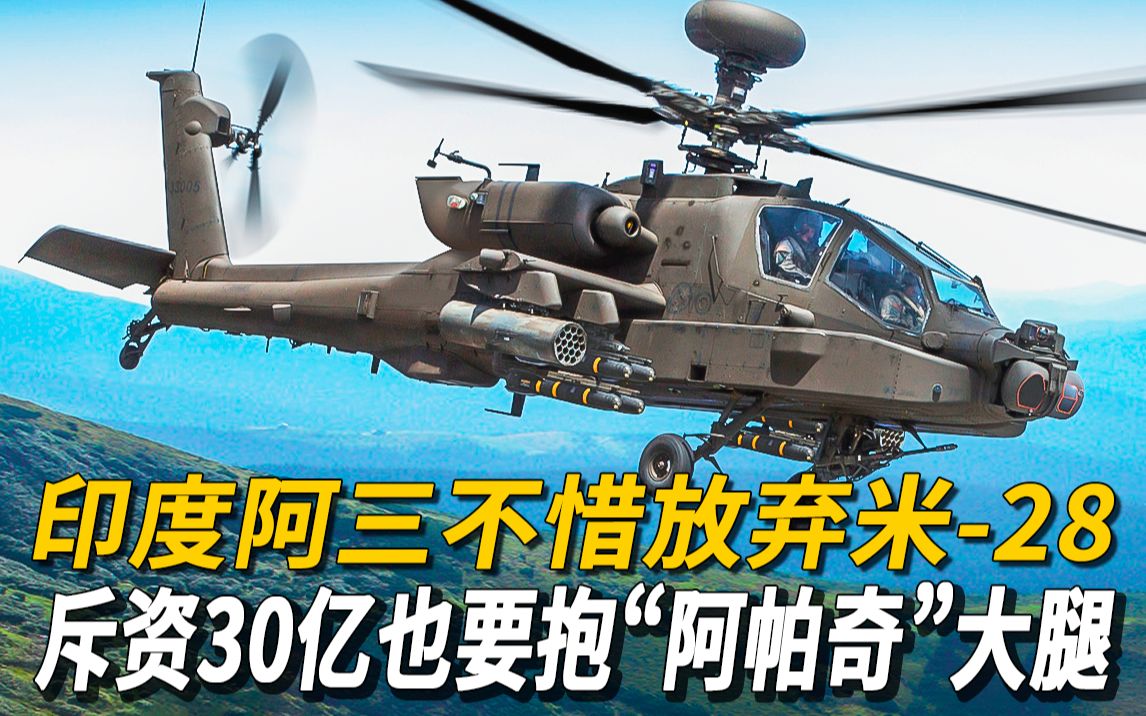 印度阿三不惜放弃米-28
斥资30亿也要抱“阿帕奇”大腿